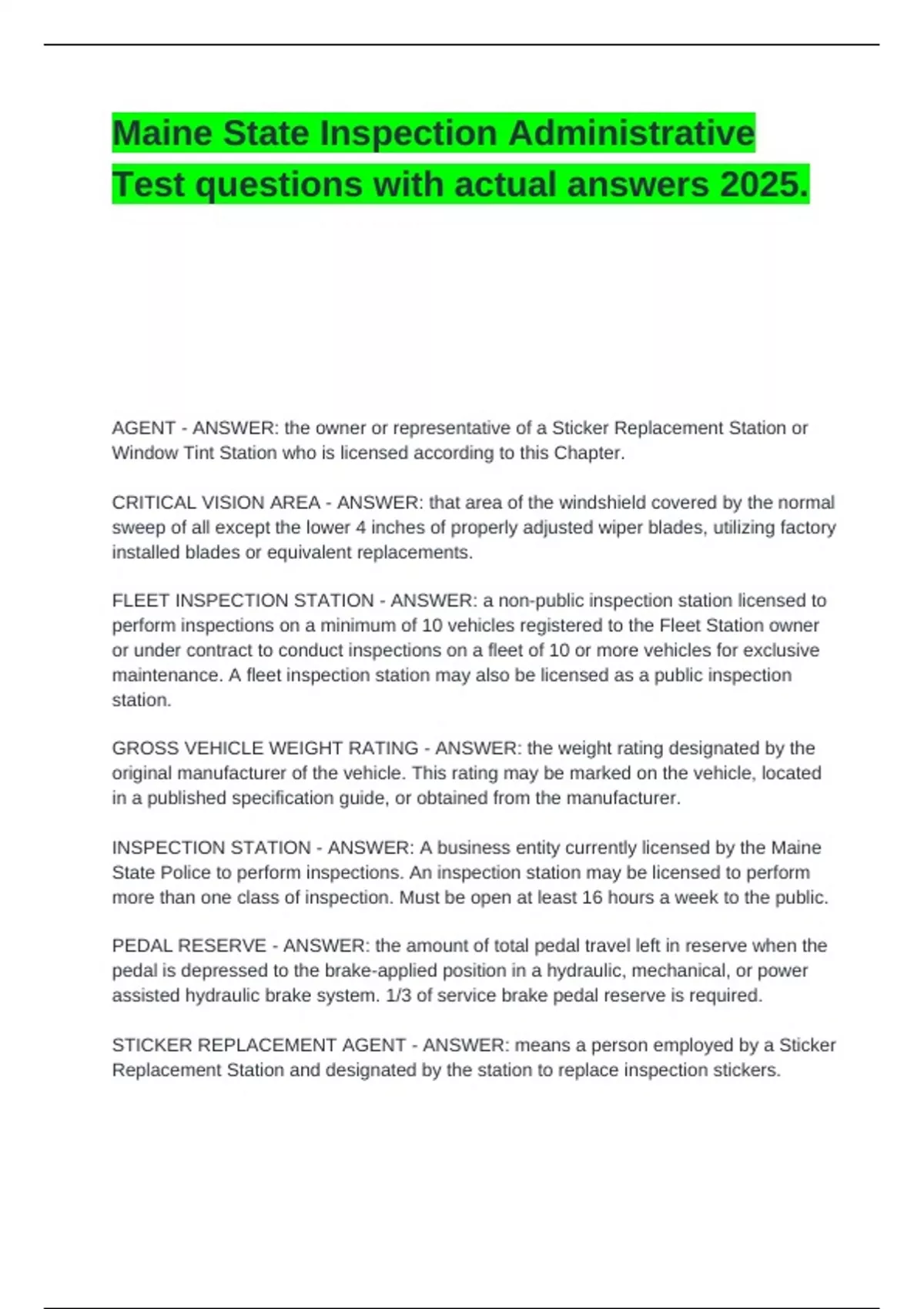 Maine State Inspection Administrative Test questions with actual answers 2025.

AGENT - ANSWER: the owner or representative of a Sticker Replacement Station or Window Tint Station who is licensed according to this Chapter.

CRITICAL VISION AREA - ANSWER: that area of the windshield covered by the normal sweep of all except the lower 4 inches of properly adjusted wiper blades, utilizing factory installed blades or equivalent replacements.

FLEET INSPECTION STATION - ANSWER: a non-public inspection station licensed to perform inspections on a minimum of 10 vehicles registered to the Fleet Station owner or under contract to conduct inspections on a fleet of 10 or more vehicles for exclusive maintenance. A fleet inspection station may also be licensed as a public inspection station.

GROSS VEHICLE WEIGHT RATING - ANSWER: the weight rating designated by the original manufacturer of the vehicle. This rating may be marked on the vehicle, located in a published specification guide, or obtained from the manufacturer.

INSPECTION STATION - ANSWER: A business entity currently licensed by the Maine State Police to perform inspections. An inspection station may be licensed to perform more than one class of inspection. Must be open at least 16 hours a week to the public.

PEDAL RESERVE - ANSWER: the amount of total pedal travel left in reserve when the pedal is depressed to the brake-applied position in a hydraulic, mechanical, or power assisted hydraulic brake system. 1/3 of service brake pedal reserve is required.

STICKER REPLACEMENT AGENT - ANSWER: means a person employed by a Sticker Replacement Station and designated by the station to replace inspection stickers.